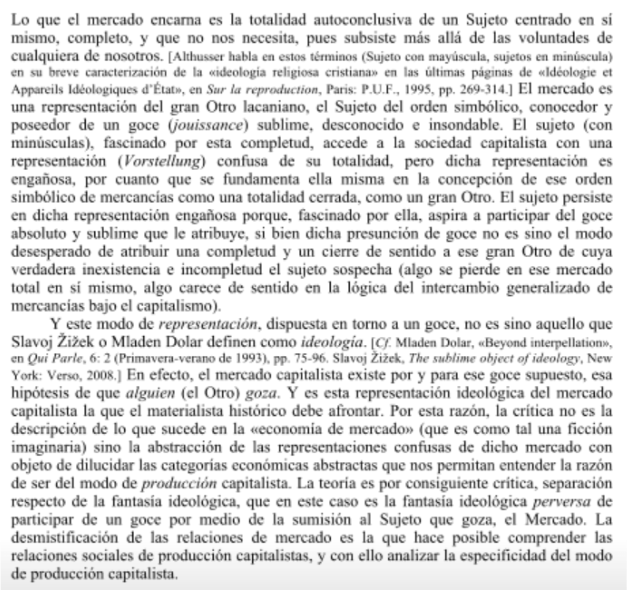 Lo que el mercado encarna es la totalidad autoconclusiva de un Sujeto centrado en sí mismo, completo, y que no nos necesita, pues subsiste más allá de las voluntades de cualquiera de nosotros. [Althusser habla en estos términos (Sujeto con mayúscula, sujetos en minúscula) en su breve caracterización de la «ideología religiosa cristiana» en las últimas páginas de «Idéologie et Appareils Idéologiques d'État», en Sur la reproduction, Paris: P.U.F., 1995, pp. 269-314.] El mercado es una representación del gran Otro lacaniano, el Sujeto del orden simbólico, conocedor y poseedor de un goce (jouissance) sublime, desconocido e insondable. El sujeto (con minúsculas), fascinado por esta completud, accede a la sociedad capitalista con una representación (Vorstellung) confusa de su totalidad, pero dicha representación es engañosa, por cuanto que se fundamenta ella misma en la concepción de ese orden simbólico de mercancías como una totalidad cerrada, como un gran Otro. El sujeto persiste en dicha representación engañosa porque, fascinado por ella, aspira a participar del goce absoluto y sublime que le atribuye, si bien dicha presunción de goce no es sino el modo desesperado de atribuir una completud y un cierre de sentido a ese gran Otro de cuya verdadera inexistencia e incompletud el sujeto sospecha (algo se pierde en ese mercado total en sí mismo, algo carece de sentido en la lógica del intercambio generalizado de mercancías bajo el capitalismo).

Y este modo de representación, dispuesta en torno a un goce, no es sino aquello que Slavoj Žižek o Mladen Dolar definen como ideología. [Cf. Mladen Dolar, «Beyond interpellation», en Qui Parle, 6: 2 (Primavera-verano de 1993), pp. 75-96. Slavoj Žižek, The sublime object of ideology, New York: Verso, 2008.] En efecto, el mercado capitalista existe por y para ese goce supuesto, esa hipótesis de que alguien (el Otro) goza. Y es esta representación ideológica del mercado capitalista la que el materialista histórico debe afrontar. Por esta razón, la crítica no es la descripción de lo que sucede en la «economía de mercado» (que es como tal una ficción imaginaria) sino la abstracción de las representaciones confusas de dicho mercado con objeto de dilucidar las categorías económicas abstractas que nos permitan entender la razón de ser del modo de producción capitalista. La teoría es por consiguiente crítica, separación respecto de la fantasía ideológica, que en este caso es la fantasía ideológica perversa de participar de un goce por medio de la sumisión al Sujeto que goza, el Mercado. La desmistificación de las relaciones de mercado es la que hace posible comprender las relaciones sociales de producción capitalistas, y con ello analizar la especificidad del modo de producción capitalista.